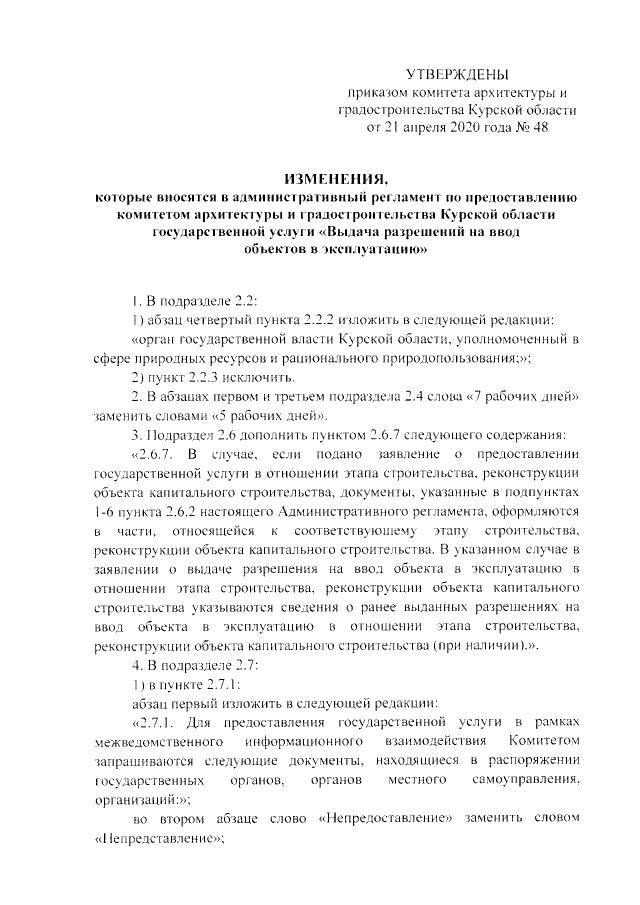 УТВЕРЖДЕНЫ
приказом комитета архитектуры и градостроительства Курской области
от 21 апреля 2020 года № 48

ИЗМЕНЕНИЯ,
которые вносятся в административный регламент по предоставлению комитетом архитектуры и градостроительства Курской области государственной услуги «Выдача разрешений на ввод объектов в эксплуатацию»

1. В подразделе 2.2:

1) абзац четвертый пункта 2.2.2 изложить в следующей редакции:

«орган государственной власти Курской области, уполномоченный в сфере природных ресурсов и рационального природопользования;»;

2) пункт 2.2.3 исключить.

2. В абзацах первом и третьем подраздела 2.4 слова «7 рабочих дней» заменить словами «5 рабочих дней».

3. Подраздел 2.6 дополнить пунктом 2.6.7 следующего содержания:

«2.6.7. В случае, если подано заявление о предоставлении государственной услуги в отношении этапа строительства, реконструкции объекта капитального строительства, документы, указанные в подпунктах 1-6 пункта 2.6.2 настоящего Административного регламента, оформляются в части, относящейся к соответствующему этапу строительства, реконструкции объекта капитального строительства. В указанном случае в заявлении о выдаче разрешения на ввод объекта в эксплуатацию в отношении этапа строительства, реконструкции объекта капитального строительства указываются сведения о ранее выданных разрешениях на ввод объекта в эксплуатацию в отношении этапа строительства, реконструкции объекта капитального строительства (при наличии).».

4. В подразделе 2.7:

1) в пункте 2.7.1:

абзац первый изложить в следующей редакции:

«2.7.1. Для предоставления государственной услуги в рамках межведомственного информационного взаимодействия Комитетом запрашиваются следующие документы, находящиеся в распоряжении государственных органов, органов местного самоуправления, организаций:»;

во втором абзаце слово «Непредоставление» заменить словом «Непредставление»;